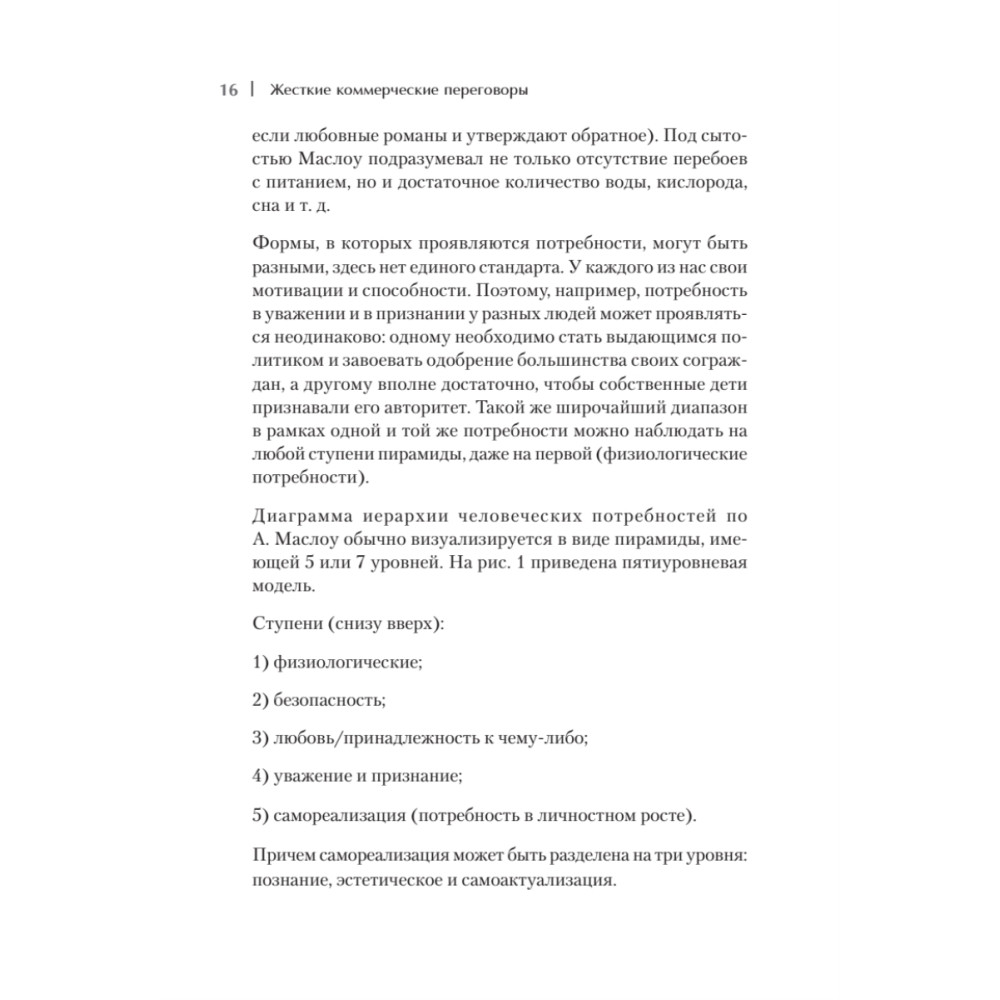 16 | Жесткие коммерческие переговоры

если любовные романы и утверждают обратное). Под сытостью Маслоу подразумевал не только отсутствие перебоев с питанием, но и достаточное количество воды, кислорода, сна и т. д.

Формы, в которых проявляются потребности, могут быть разными, здесь нет единого стандарта. У каждого из нас свои мотивации и способности. Поэтому, например, потребность в уважении и в признании у разных людей может проявляться неодинаково: одному необходимо стать выдающимся политиком и завоевать одобрение большинства своих сограждан, а другому вполне достаточно, чтобы собственные дети признавали его авторитет. Такой же широчайший диапазон в рамках одной и той же потребности можно наблюдать на любой ступени пирамиды, даже на первой (физиологические потребности).

Диаграмма иерархии человеческих потребностей по А. Маслоу обычно визуализируется в виде пирамиды, имеющей 5 или 7 уровней. На рис. 1 приведена пятиуровневая модель.

Ступени (снизу вверх):

1) физиологические;

2) безопасность;

3) любовь/принадлежность к чему-либо;

4) уважение и признание;

5) самореализация (потребность в личностном росте).

Причем самореализация может быть разделена на три уровня: познание, эстетическое и самоактуализация.